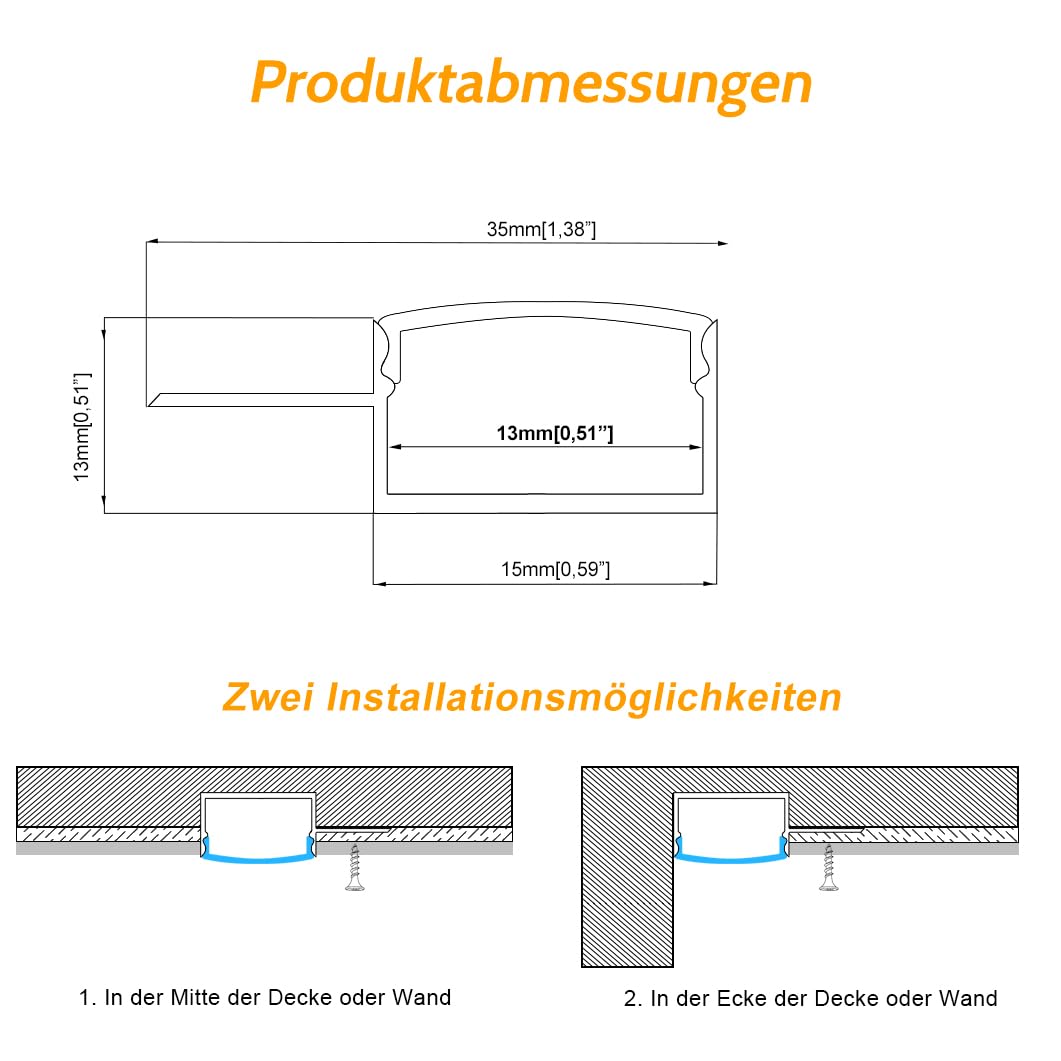 Produktabmessungen

35mm[1,38”]

13mm[0,51”]

13mm[0,51”]

15mm[0,59”]

Zwei Installationsmöglichkeiten

1. In der Mitte der Decke oder Wand

2. In der Ecke der Decke oder Wand